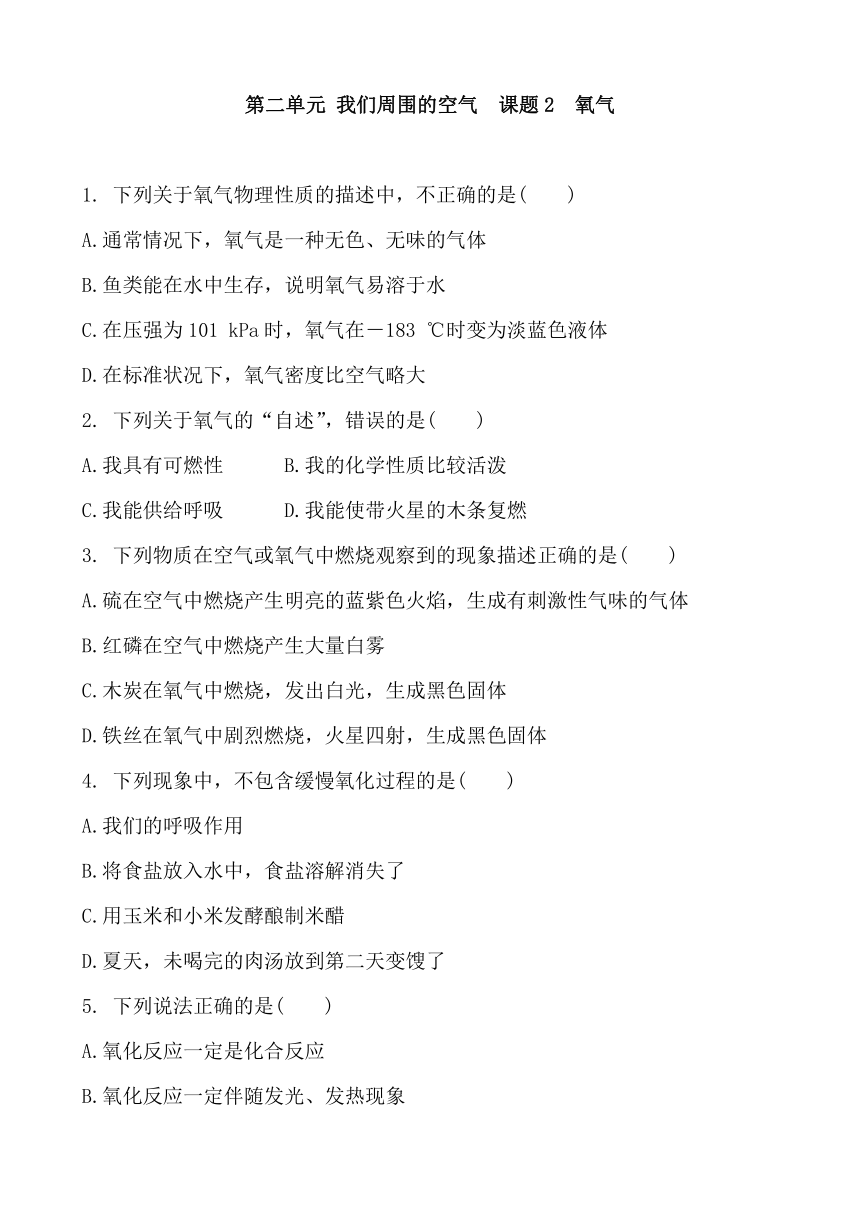 第二单元 我们周围的空气　课题 2　氧气

1. 下列关于氧气物理性质的描述中，不正确的是(　　)

A.通常情况下，氧气是一种无色、无味的气体

B.鱼类能在水中生存，说明氧气易溶于水

C.在压强为 101 kPa 时，氧气在－183 ℃时变为淡蓝色液体

D.在标准状况下，氧气密度比空气略大

2. 下列关于氧气的“自述”，错误的是(　　)

A.我具有可燃性　　B.我的化学性质比较活泼

C.我能供给呼吸　　D.我能使带火星的木条复燃

3. 下列物质在空气或氧气中燃烧观察到的现象描述正确的是(　　)

A.硫在空气中燃烧产生明亮的蓝紫色火焰，生成有刺激性气味的气体

B.红磷在空气中燃烧产生大量白雾

C.木炭在氧气中燃烧，发出白光，生成黑色固体

D.铁丝在氧气中剧烈燃烧，火星四射，生成黑色固体

4. 下列现象中，不包含缓慢氧化过程的是(　　)

A.我们的呼吸作用

B.将食盐放入水中，食盐溶解消失了

C.用玉米和小米发酵酿制米醋

D.夏天，未喝完的肉汤放到第二天变馊了

5. 下列说法正确的是(　　)

A.氧化反应一定是化合反应

B.氧化反应一定伴随发光、发热现象